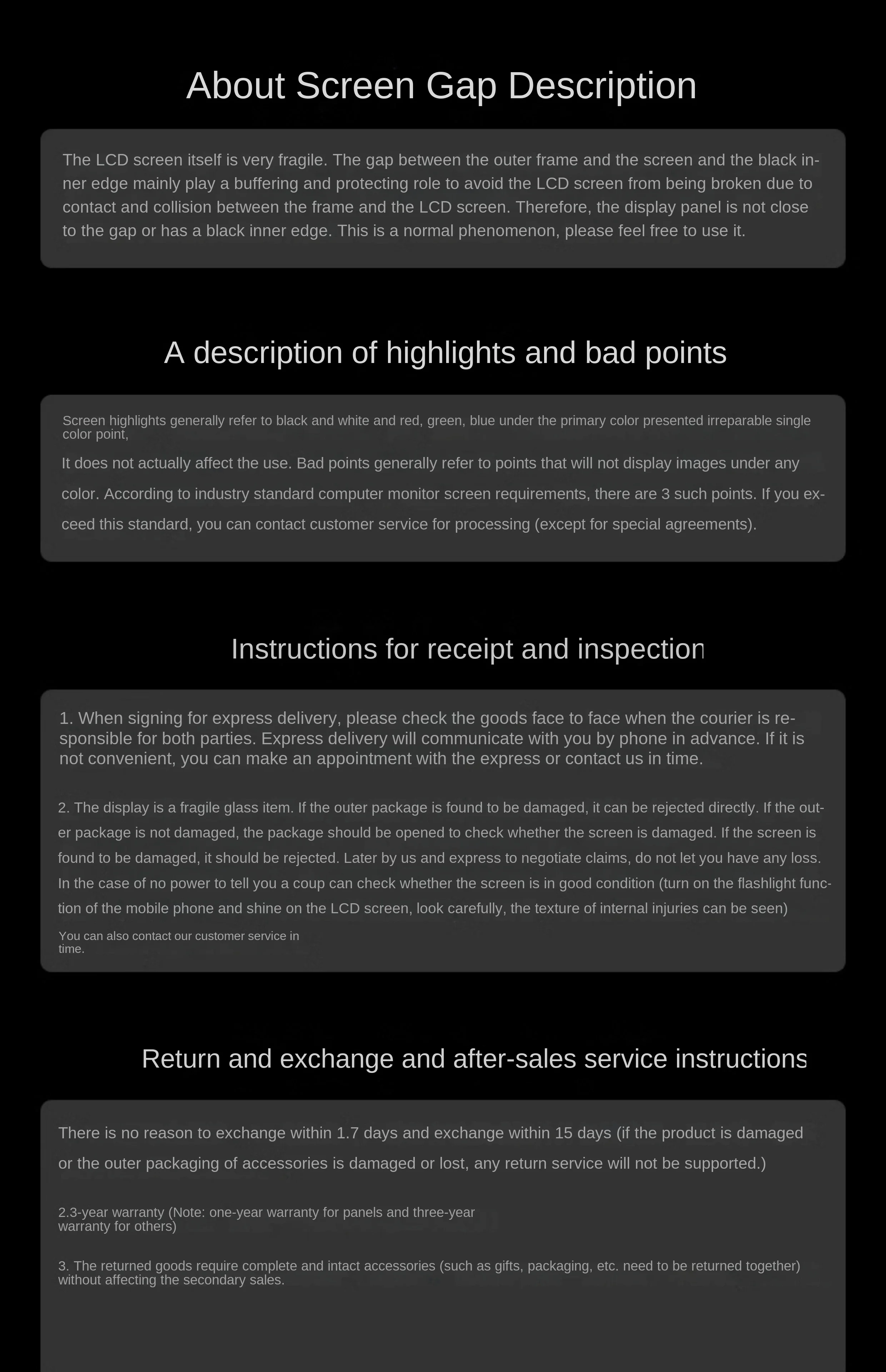 About Screen Gap Description

The LCD screen itself is very fragile. The gap between the outer frame and the screen and the black inner edge mainly play a buffering and protecting role to avoid the LCD screen from being broken due to contact and collision between the frame and the LCD screen. Therefore, the display panel is not close to the gap or has a black inner edge. This is a normal phenomenon, please feel free to use it.

A description of highlights and bad points

Screen highlights generally refer to black and white and red, green, blue under the primary color presented irreparable single color point,

It does not actually affect the use. Bad points generally refer to points that will not display images under any color. According to industry standard computer monitor screen requirements, there are 3 such points. If you exceed this standard, you can contact customer service for processing (except for special agreements).

Instructions for receipt and inspection

1. When signing for express delivery, please check the goods face to face when the courier is responsible for both parties. Express delivery will communicate with you by phone in advance. If it is not convenient, you can make an appointment with the express or contact us in time.

2. The display is a fragile glass item. If the outer package is found to be damaged, it can be rejected directly. If the outer package is not damaged, the package should be opened to check whether the screen is damaged. If the screen is found to be damaged, it should be rejected. Later by us and express to negotiate claims, do not let you have any loss. In the case of no power to tell you a coup can check whether the screen is in good condition (turn on the flashlight function of the mobile phone and shine on the LCD screen, look carefully, the texture of internal injuries can be seen)

You can also contact our customer service in time.

Return and exchange and after-sales service instructions

There is no reason to exchange within 1.7 days and exchange within 15 days (if the product is damaged or the outer packaging of accessories is damaged or lost, any return service will not be supported.)

2.3-year warranty (Note: one-year warranty for panels and three-year warranty for others)

3. The returned goods require complete and intact accessories (such as gifts, packaging, etc. need to be returned together) without affecting the secondary sales.